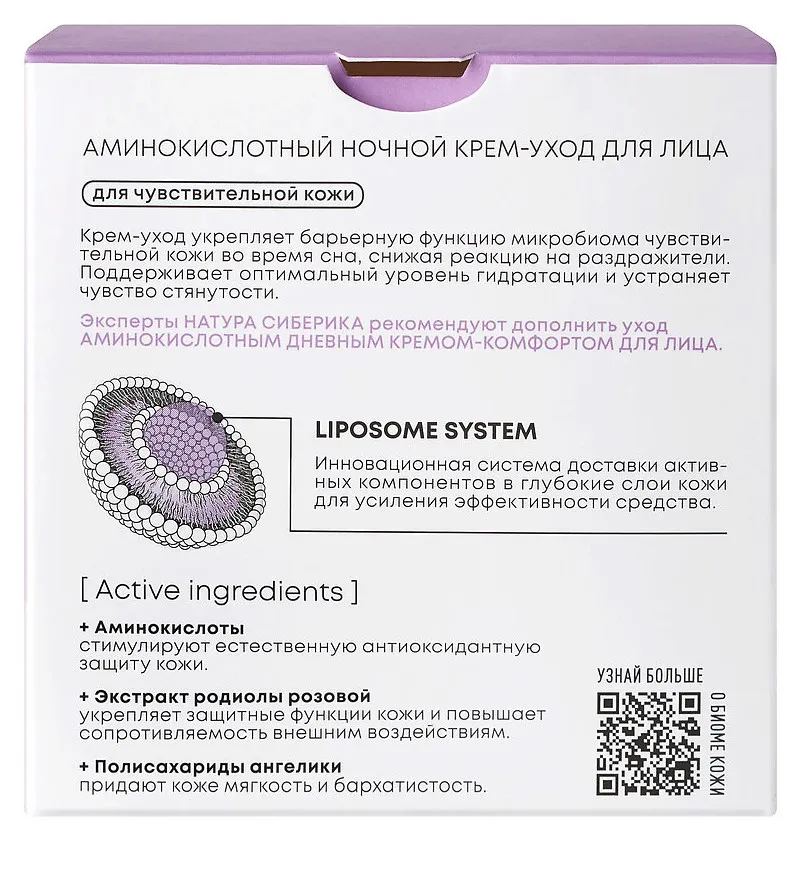 АМИНОКИСЛОТНЫЙ НОЧНОЙ КРЕМ-УХОД ДЛЯ ЛИЦА

для чувствительной кожи

Крем-уход укрепляет барьерную функцию микробиома чувствительной кожи во время сна, снижая реакцию на раздражители. Поддерживает оптимальный уровень гидратации и устраняет чувство стянутости.

Эксперты НАТУРА СИБЕРИКА рекомендуют дополнить уход АМИНОКИСЛОТНЫМ ДНЕВНЫМ КРЕМОМ-КОМФОРТОМ ДЛЯ ЛИЦА.

LIPOSOME SYSTEM

Инновационная система доставки активных компонентов в глубокие слои кожи для усиления эффективности средства.

[ Active ingredients ]

+ Аминокислоты
стимулируют естественную антиоксидантную защиту кожи.

+ Экстракт родиолы розовой
укрепляет защитные функции кожи и повышает сопротивляемость внешним воздействиям.

+ Полисахариды ангелики
придают коже мягкость и бархатистость.

УЗНАЙ БОЛЬШЕ
О БИОМЕ КОЖИ